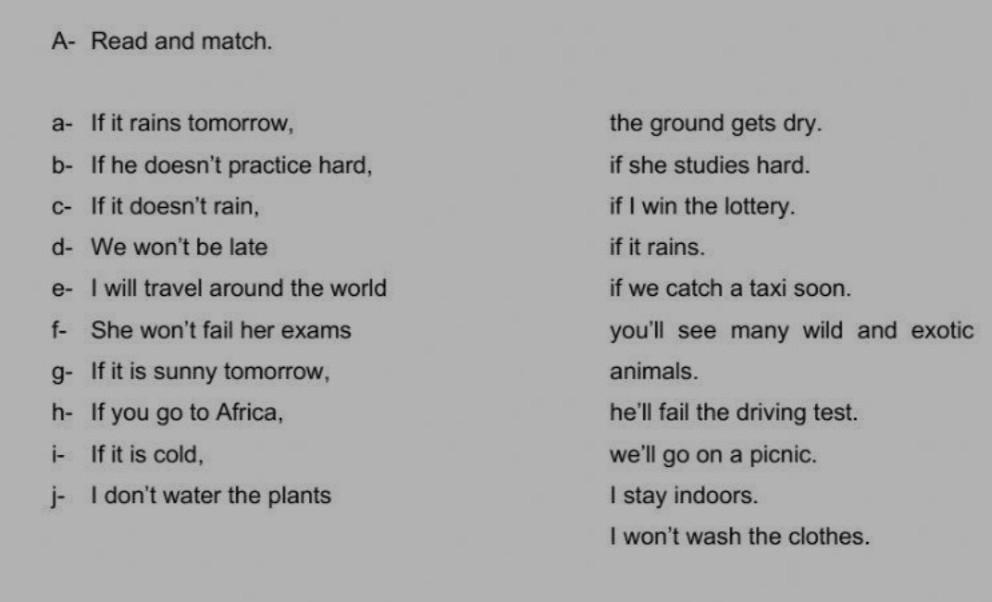 A- Read and match.

a- If it rains tomorrow,
b- If he doesn't practice hard,
c- If it doesn't rain,
d- We won't be late
e- I will travel around the world
f- She won't fail her exams
g- If it is sunny tomorrow,
h- If you go to Africa,
i- If it is cold,
j- I don't water the plants

the ground gets dry.
if she studies hard.
if I win the lottery.
if it rains.
if we catch a taxi soon.
you'll see many wild and exotic animals.
he'll fail the driving test.
we'll go on a picnic.
I stay indoors.
I won't wash the clothes.